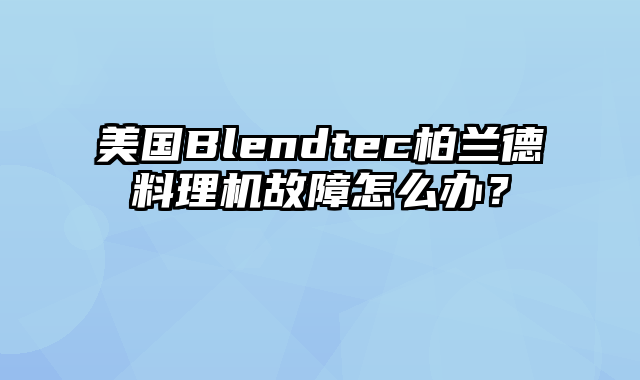 美国Blendtec柏兰德料理机故障怎么办？